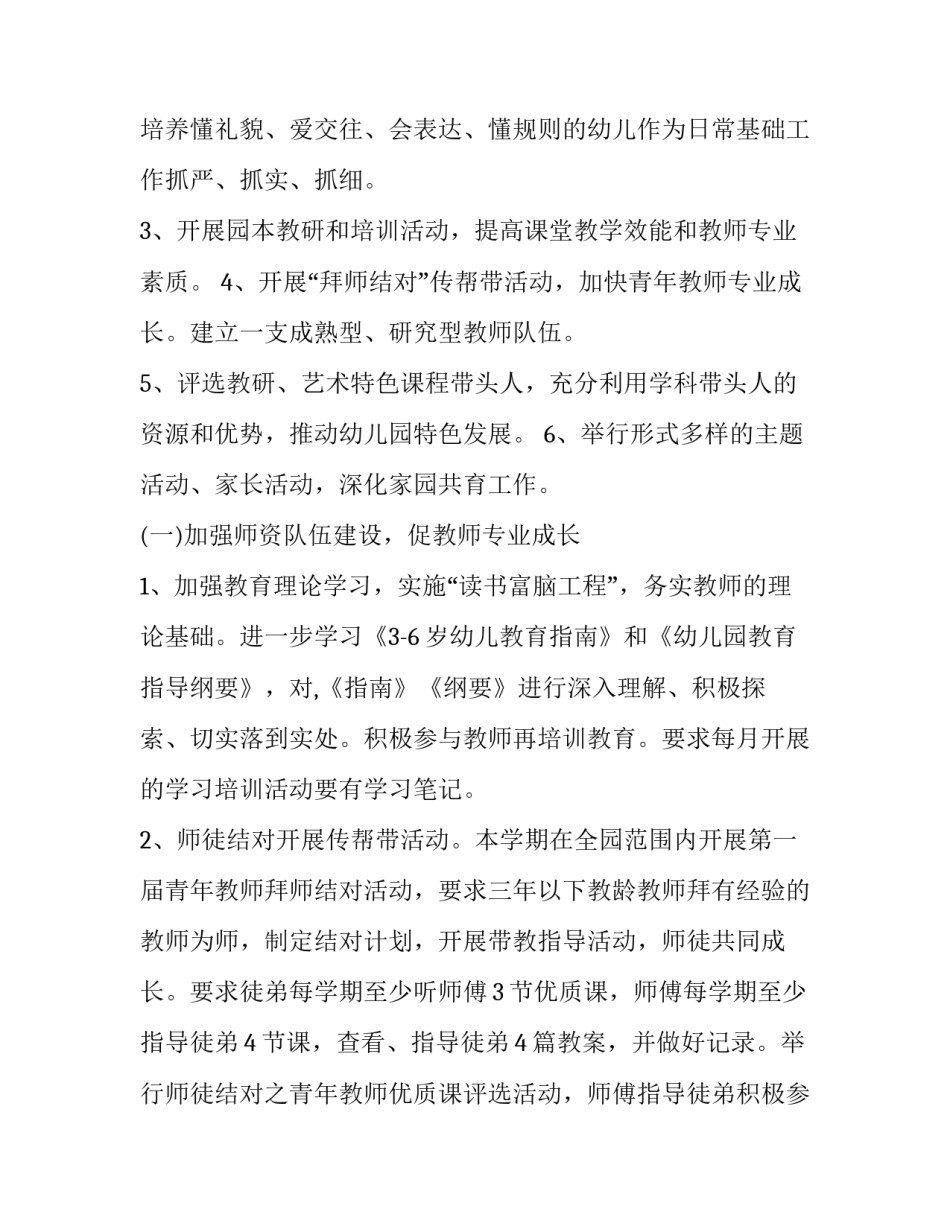 培养懂礼貌、爱交往、会表达、懂规则的幼儿作为日常基础工作抓严、抓实、抓细。

3、开展园本教研和培训活动，提高课堂教学效能和教师专业素质。 4、开展“拜师结对”传帮带活动，加快青年教师专业成长。建立一支成熟型、研究型教师队伍。

5、评选教研、艺术特色课程带头人，充分利用学科带头人的资源和优势，推动幼儿园特色发展。 6、举行形式多样的主题活动、家长活动，深化家园共育工作。

(一)加强师资队伍建设，促教师专业成长

1、加强教育理论学习，实施“读书富脑工程”，务实教师的理论基础。进一步学习《3-6 岁幼儿教育指南》和《幼儿园教育指导纲要》，对,《指南》《纲要》进行深入理解、积极探索、切实落到实处。积极参与教师再培训教育。要求每月开展的学习培训活动要有学习笔记。

2、师徒结对开展传帮带活动。本学期在全园范围内开展第一届青年教师拜师结对活动，要求三年以下教龄教师拜有经验的教师为师，制定结对计划，开展带教指导活动，师徒共同成长。要求徒弟每学期至少听师傅 3 节优质课，师傅每学期至少指导徒弟 4 节课，查看、指导徒弟 4 篇教案，并做好记录。举行师徒结对之青年教师优质课评选活动，师傅指导徒弟积极参